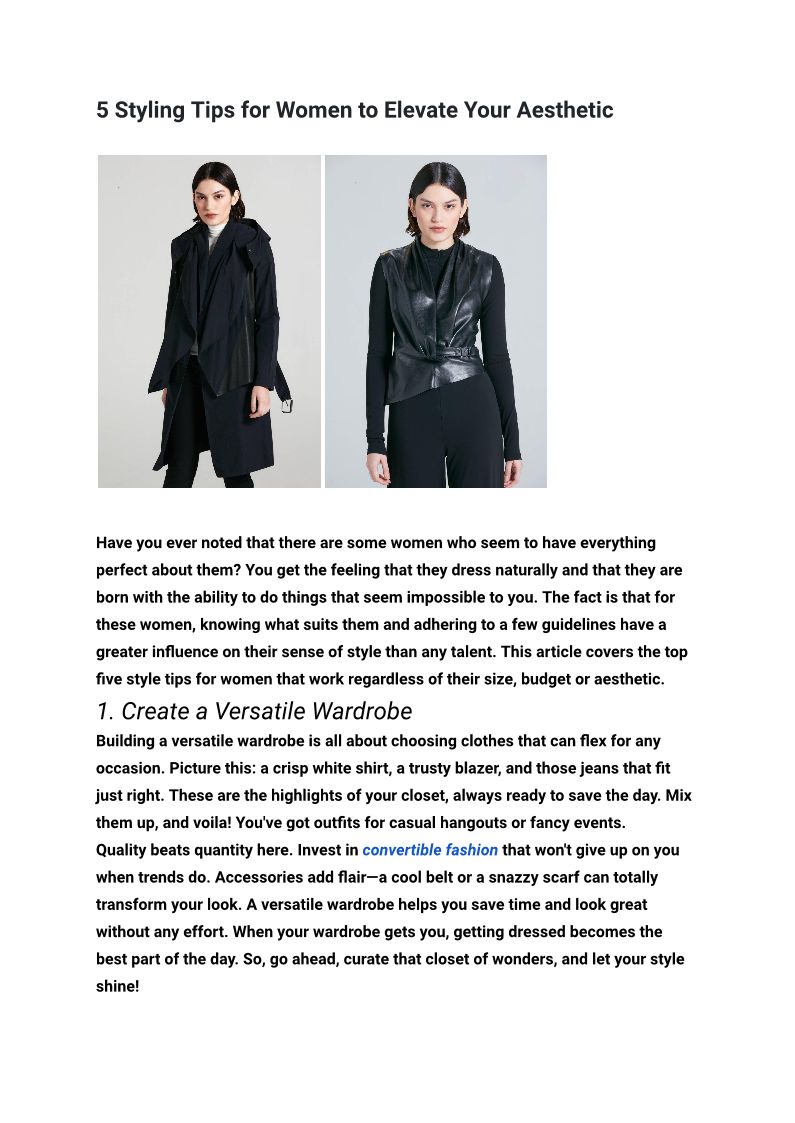 5 Styling Tips for Women to Elevate Your Aesthetic

Have you ever noted that there are some women who seem to have everything perfect about them? You get the feeling that they dress naturally and that they are born with the ability to do things that seem impossible to you. The fact is that for these women, knowing what suits them and adhering to a few guidelines have a greater influence on their sense of style than any talent. This article covers the top five style tips for women that work regardless of their size, budget or aesthetic.

1. Create a Versatile Wardrobe

Building a versatile wardrobe is all about choosing clothes that can flex for any occasion. Picture this: a crisp white shirt, a trusty blazer, and those jeans that fit just right. These are the highlights of your closet, always ready to save the day. Mix them up, and voila! You've got outfits for casual hangouts or fancy events.
Quality beats quantity here. Invest in convertible fashion that won't give up on you when trends do. Accessories add flair—a cool belt or a snazzy scarf can totally transform your look. A versatile wardrobe helps you save time and look great without any effort. When your wardrobe gets you, getting dressed becomes the best part of the day. So, go ahead, curate that closet of wonders, and let your style shine!